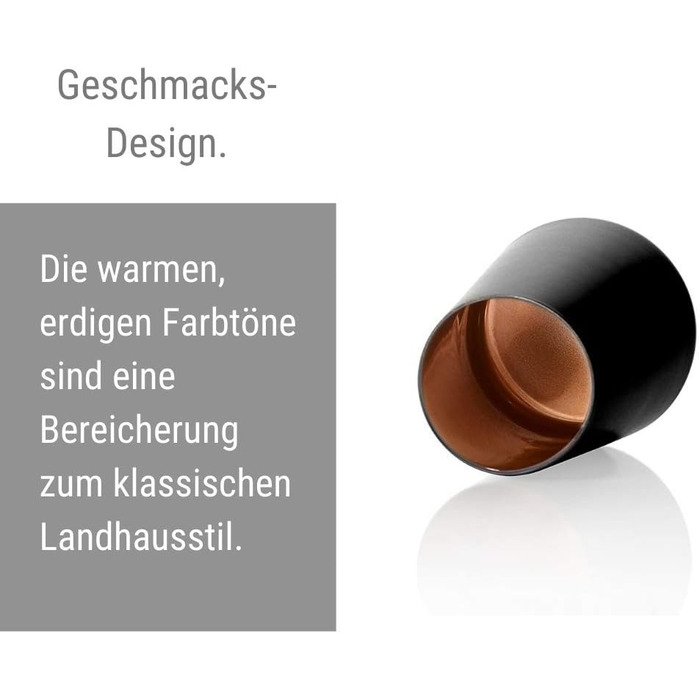 Geschmacks-Design.

Die warmen, erdigen Farbtöne sind eine Bereicherung zum klassischen Landhausstil.